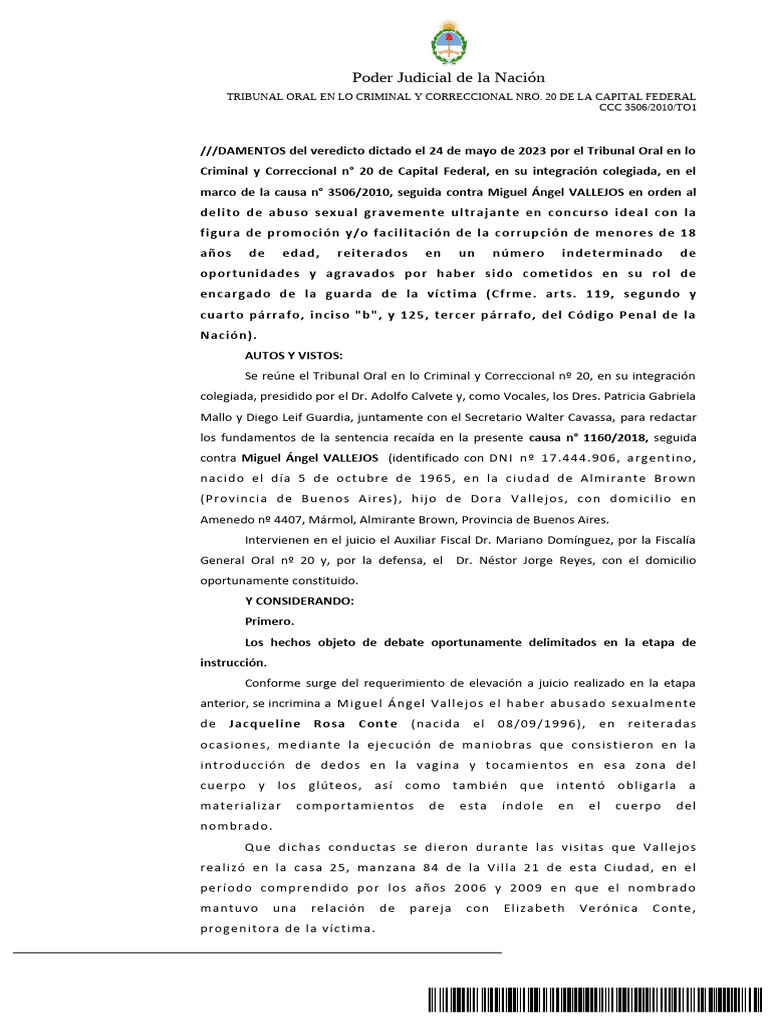 Poder Judicial de la Nación

TRIBUNAL ORAL EN LO CRIMINAL Y CORRECCIONAL NRO. 20 DE LA CAPITAL FEDERAL
CCC 3506/2010/TO1

///DAMENTOS del veredicto dictado el 24 de mayo de 2023 por el Tribunal Oral en lo Criminal y Correccional n° 20 de Capital Federal, en su integración colegiada, en el marco de la causa n° 3506/2010, seguida contra Miguel Ángel VALLEJOS en orden al delito de abuso sexual gravemente ultrajante en concurso ideal con la figura de promoción y/o facilitación de la corrupción de menores de 18 años de edad, reiterados en un número indeterminado de oportunidades y agravados por haber sido cometidos en su rol de encargado de la guarda de la víctima (Cfrme. arts. 119, segundo y cuarto párrafo, inciso "b", y 125, tercer párrafo, del Código Penal de la Nación).

AUTOS Y VISTOS:

Se reúne el Tribunal Oral en lo Criminal y Correccional nº 20, en su integración colegiada, presidido por el Dr. Adolfo Calvete y, como Vocales, los Dres. Patricia Gabriela Mallo y Diego Leif Guardia, juntamente con el Secretario Walter Cavassa, para redactar los fundamentos de la sentencia recaída en la presente causa n° 1160/2018, seguida contra Miguel Ángel VALLEJOS (identificado con DNI nº 17.444.906, argentino, nacido el día 5 de octubre de 1965, en la ciudad de Almirante Brown (Provincia de Buenos Aires), hijo de Dora Vallejos, con domicilio en Amenedo nº 4407, Mármol, Almirante Brown, Provincia de Buenos Aires.

Intervienen en el juicio el Auxiliar Fiscal Dr. Mariano Domínguez, por la Fiscalía General Oral nº 20 y, por la defensa, el Dr. Néstor Jorge Reyes, con el domicilio oportunamente constituido.

Y CONSIDERANDO:

Primero.

Los hechos objeto de debate oportunamente delimitados en la etapa de instrucción.

Conforme surge del requerimiento de elevación a juicio realizado en la etapa anterior, se incrimina a Miguel Ángel Vallejos el haber abusado sexualmente de Jacqueline Rosa Conte (nacida el 08/09/1996), en reiteradas ocasiones, mediante la ejecución de maniobras que consistieron en la introducción de dedos en la vagina y tocamientos en esa zona del cuerpo y los glúteos, así como también que intentó obligarla a materializar comportamientos de esta índole en el cuerpo del nombrado.

Que dichas conductas se dieron durante las visitas que Vallejos realizó en la casa 25, manzana 84 de la Villa 21 de esta Ciudad, en el período comprendido por los años 2006 y 2009 en que el nombrado mantuvo una relación de pareja con Elizabeth Verónica Conte, progenitora de la víctima.